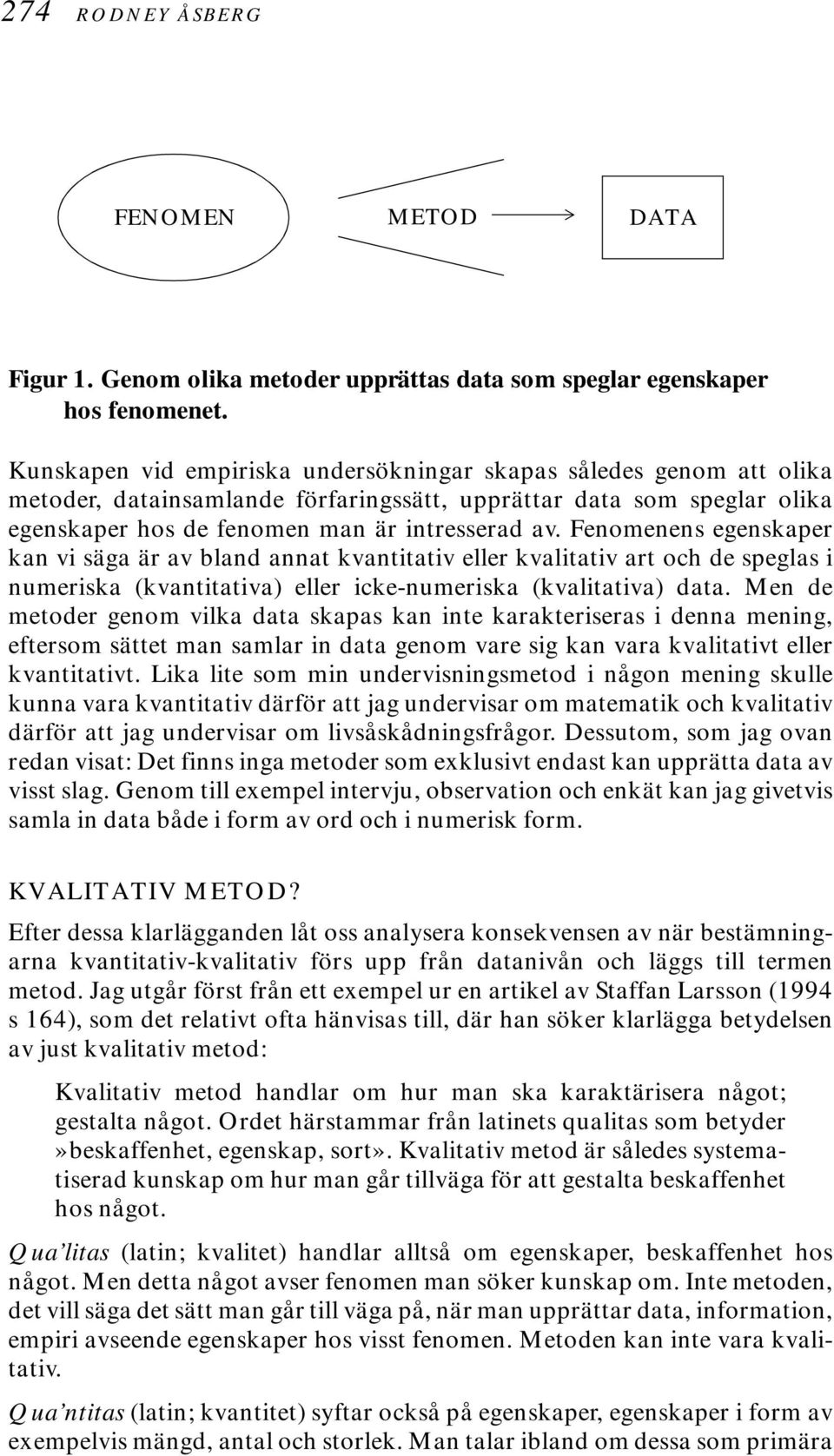 274 RODNEY ÅSBERG

FENOMEN

METOD

DATA

Figur 1. Genom olika metoder upprättas data som speglar egenskaper hos fenomenet.

Kunskapen vid empiriska undersökningar skapas således genom att olika metoder, datainsamlande förfaringssätt, upprättar data som speglar olika egenskaper hos de fenomen man är intresserad av. Fenomenens egenskaper kan vi säga är av bland annat kvantitativ eller kvalitativ art och de speglas i numeriska (kvantitativa) eller icke-numeriska (kvalitativa) data. Men de metoder genom vilka data skapas kan inte karakteriseras i denna mening, eftersom sättet man samlar in data genom vare sig kan vara kvalitativt eller kvantitativt. Lika lite som min undervisningsmetod i någon mening skulle kunna vara kvantitativ därför att jag undervisar om matematik och kvalitativ därför att jag undervisar om livsåskådningsfrågor. Dessutom, som jag ovan redan visat: Det finns inga metoder som exklusivt endast kan upprätta data av visst slag. Genom till exempel intervju, observation och enkät kan jag givetvis samla in data både i form av ord och i numerisk form.

KVALITATIV METOD?

Efter dessa klarlägganden låt oss analysera konsekvensen av när bestämningarna kvantitativ-kvalitativ förs upp från datanivån och läggs till termen metod. Jag utgår först från ett exempel ur en artikel av Staffan Larsson (1994 s 164), som det relativt ofta hänvisas till, där han söker klarlägga betydelsen av just kvalitativ metod:

Kvalitativ metod handlar om hur man ska karaktärisera något; gestalta något. Ordet härstammar från latinets qualitas som betyder »beskaffenhet, egenskap, sort». Kvalitativ metod är således systematiserad kunskap om hur man går tillväga för att gestalta beskaffenhet hos något.

Qua'litas (latin; kvalitet) handlar alltså om egenskaper, beskaffenhet hos något. Men detta något avser fenomen man söker kunskap om. Inte metoden, det vill säga det sätt man går till väga på, när man upprättar data, information, empiri avseende egenskaper hos visst fenomen. Metoden kan inte vara kvalitativ.

Qua'ntitas (latin; kvantitet) syftar också på egenskaper, egenskaper i form av exempelvis mängd, antal och storlek. Man talar ibland om dessa som primära